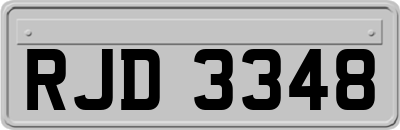 RJD 3348